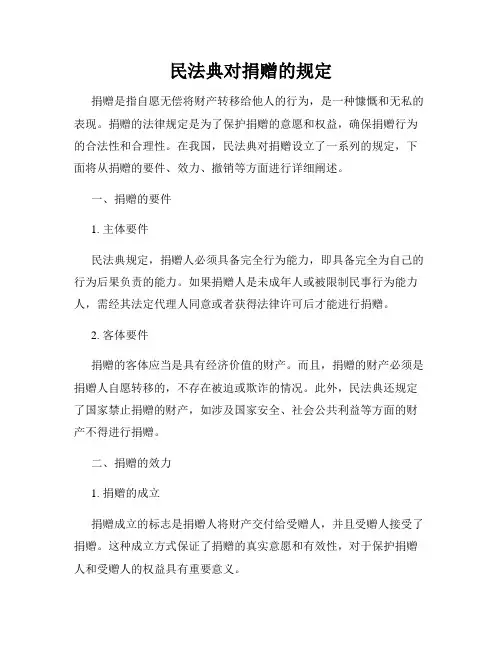 民法典对捐赠的规定

捐赠是指自愿无偿将财产转移给他人的行为，是一种慷慨和无私的表现。捐赠的法律规定是为了保护捐赠的意愿和权益，确保捐赠行为的合法性和合理性。在我国，民法典对捐赠设立了一系列的规定，下面将从捐赠的要件、效力、撤销等方面进行详细阐述。

一、捐赠的要件

1. 主体要件

民法典规定，捐赠人必须具备完全行为能力，即具备完全为自己的行为后果负责的能力。如果捐赠人是未成年人或被限制民事行为能力人，需经其法定代理人同意或者获得法律许可后才能进行捐赠。

2. 客体要件

捐赠的客体应当是具有经济价值的财产。而且，捐赠的财产必须是捐赠人自愿转移的，不存在被迫或欺诈的情况。此外，民法典还规定了国家禁止捐赠的财产，如涉及国家安全、社会公共利益等方面的财产不得进行捐赠。

二、捐赠的效力

1. 捐赠的成立

捐赠成立的标志是捐赠人将财产交付给受赠人，并且受赠人接受了捐赠。这种成立方式保证了捐赠的真实意愿和有效性，对于保护捐赠人和受赠人的权益具有重要意义。